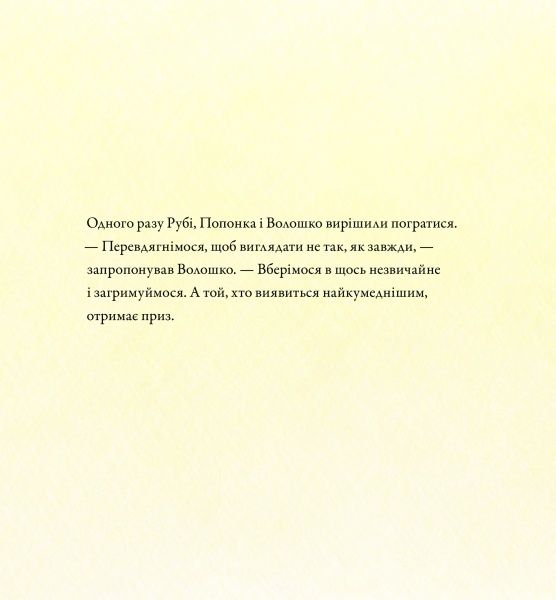 Одного разу Рубі, Попонка і Волошко вирішили погратися.
— Перевдягнімося, щоб виглядати не так, як завжди, — запропонував Волошко. — Вберімося в щось незвичайне і загримуймося. А той, хто виявиться найкумеднішим, отримає приз.